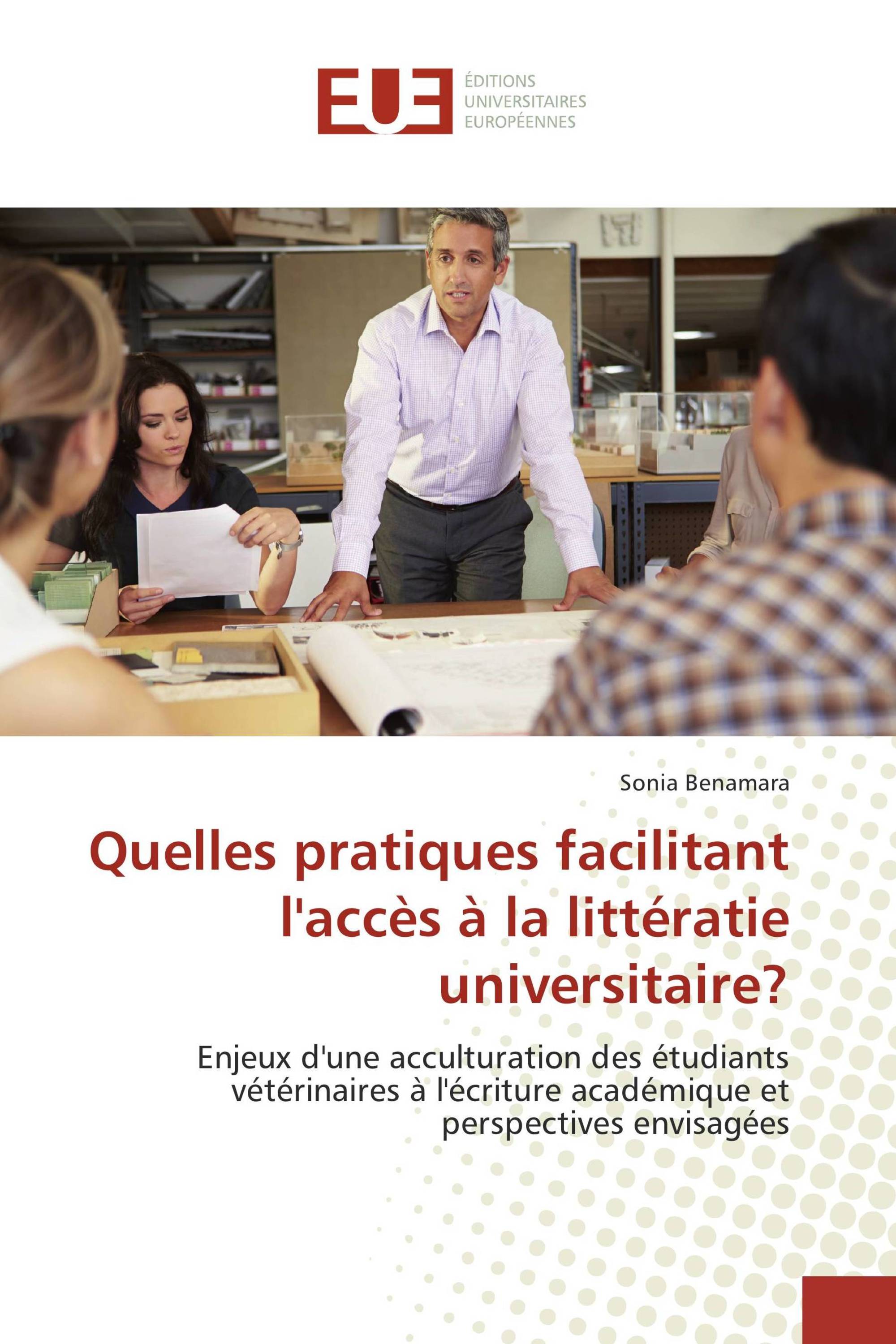 EUE
ÉDITIONS
UNIVERSITAIRES
EUROPÉENNES

Sonia Benamara

Quelles pratiques facilitant l'accès à la littératie universitaire?

Enjeux d'une acculturation des étudiants vétérinaires à l'écriture académique et perspectives envisagées